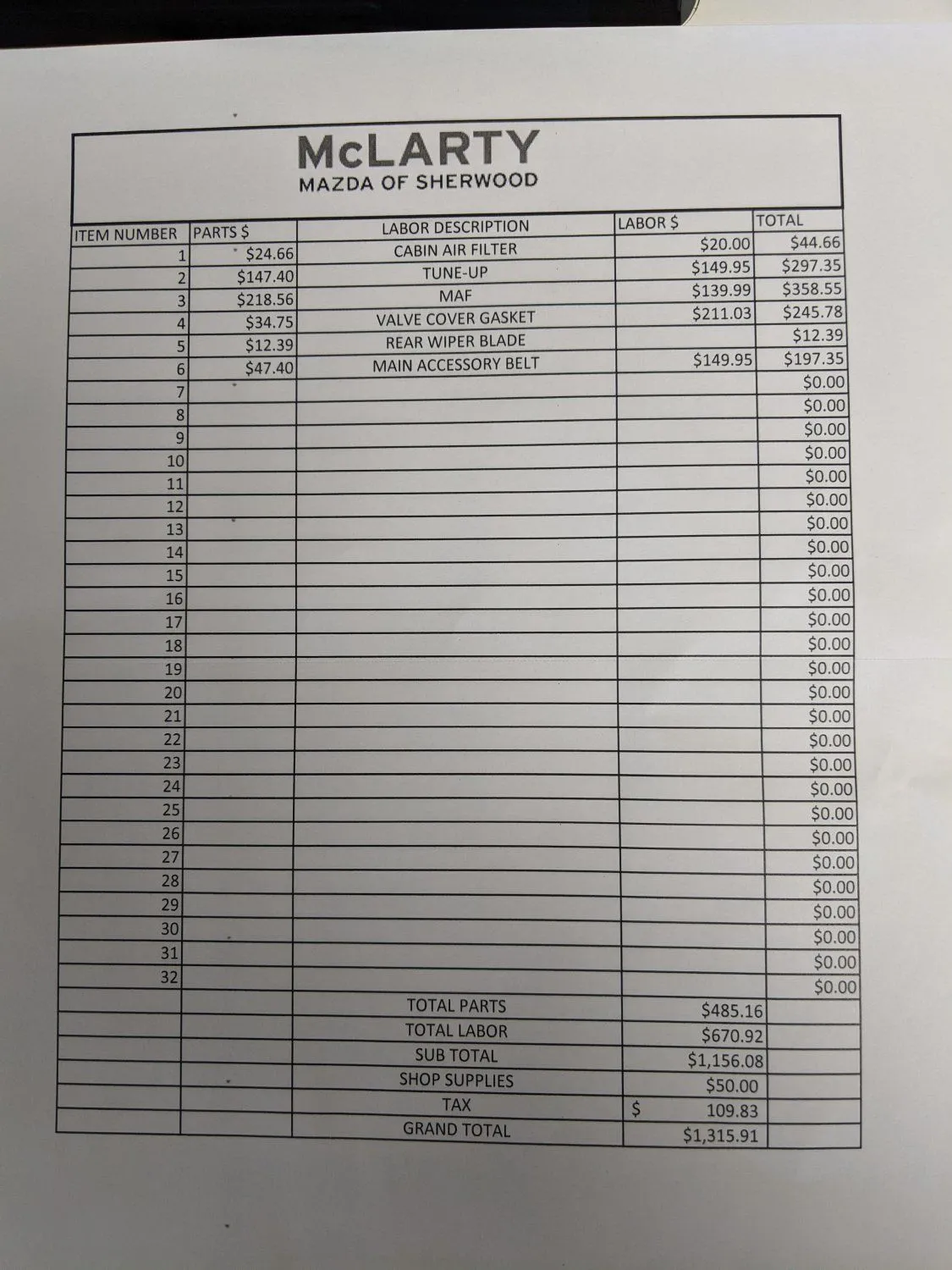 McLARTY
MAZDA OF SHERWOOD

| ITEM NUMBER | PARTS $ | LABOR DESCRIPTION | LABOR $ | TOTAL |
|---|---|---|---|---|
| 1 | $24.66 | CABIN AIR FILTER | $20.00 | $44.66 |
| 2 | $147.40 | TUNE-UP | $149.95 | $297.35 |
| 3 | $218.56 | MAF | $139.99 | $358.55 |
| 4 | $34.75 | VALVE COVER GASKET | $211.03 | $245.78 |
| 5 | $12.39 | REAR WIPER BLADE | | $12.39 |
| 6 | $47.40 | MAIN ACCESSORY BELT | $149.95 | $197.35 |
| 7 | | | | $0.00 |
| 8 | | | | $0.00 |
| 9 | | | | $0.00 |
| 10 | | | | $0.00 |
| 11 | | | | $0.00 |
| 12 | | | | $0.00 |
| 13 | | | | $0.00 |
| 14 | | | | $0.00 |
| 15 | | | | $0.00 |
| 16 | | | | $0.00 |
| 17 | | | | $0.00 |
| 18 | | | | $0.00 |
| 19 | | | | $0.00 |
| 20 | | | | $0.00 |
| 21 | | | | $0.00 |
| 22 | | | | $0.00 |
| 23 | | | | $0.00 |
| 24 | | | | $0.00 |
| 25 | | | | $0.00 |
| 26 | | | | $0.00 |
| 27 | | | | $0.00 |
| 28 | | | | $0.00 |
| 29 | | | | $0.00 |
| 30 | | | | $0.00 |
| 31 | | | | $0.00 |
| 32 | | | | $0.00 |
| | | TOTAL PARTS | $485.16 | |
| | | TOTAL LABOR | $670.92 | |
| | | SUB TOTAL | $1,156.08 | |
| | | SHOP SUPPLIES | $50.00 | |
| | | TAX | $ 109.83 | |
| | | GRAND TOTAL | $1,315.91 | |